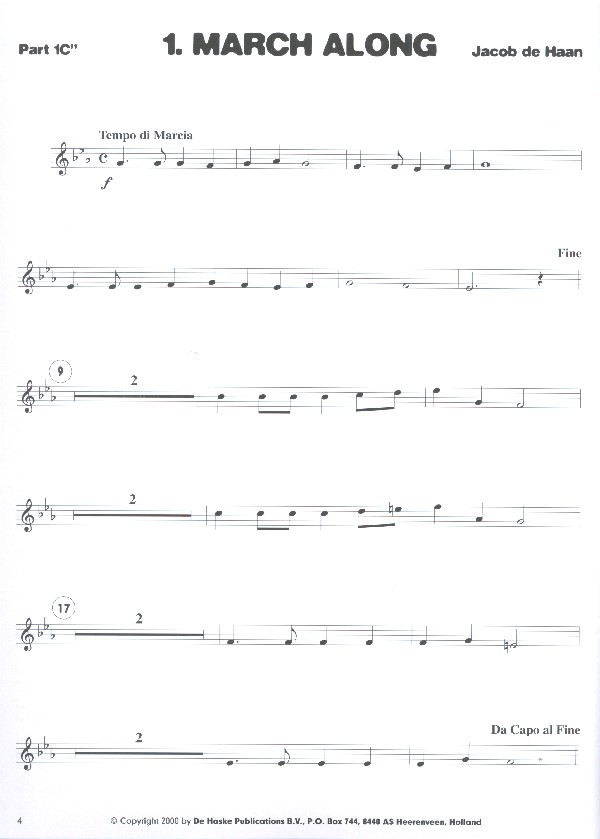 Part 1C" 1. MARCH ALONG Jacob de Haan

Tempo di Marcia

f

Fine

9

2

2

17

2

2

Da Capo al Fine

4 © Copyright 2000 by De Haske Publications B.V., P.O. Box 744, 8440 AS Heerenveen, Holland